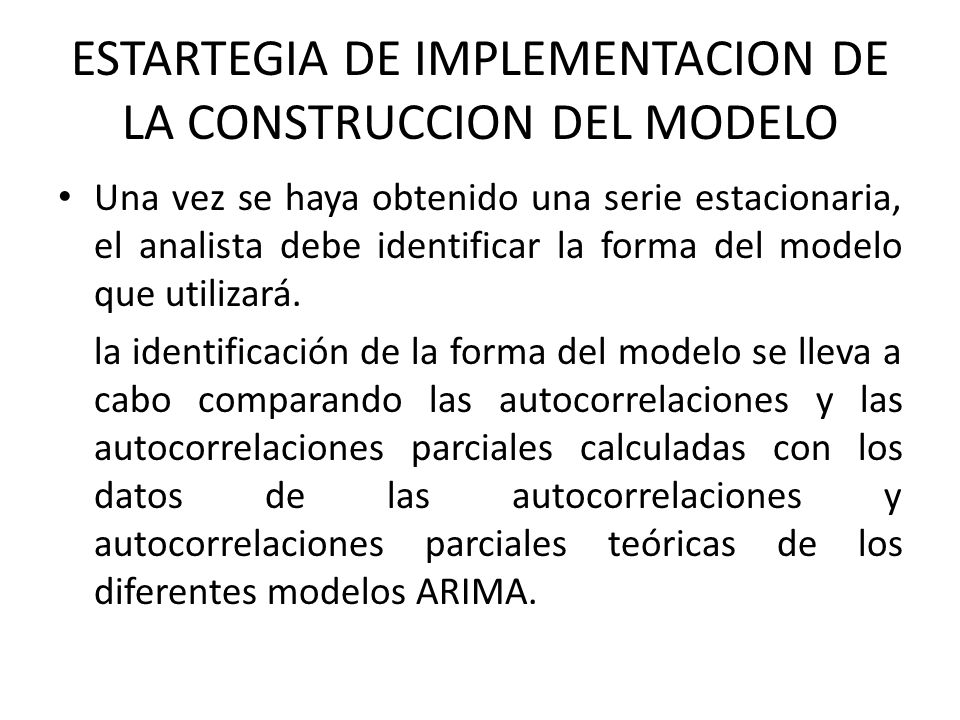 ESTARTEGIA DE IMPLEMENTACION DE LA CONSTRUCCION DEL MODELO

• Una vez se haya obtenido una serie estacionaria, el analista debe identificar la forma del modelo que utilizará.

la identificación de la forma del modelo se lleva a cabo comparando las autocorrelaciones y las autocorrelaciones parciales calculadas con los datos de las autocorrelaciones y autocorrelaciones parciales teóricas de los diferentes modelos ARIMA.